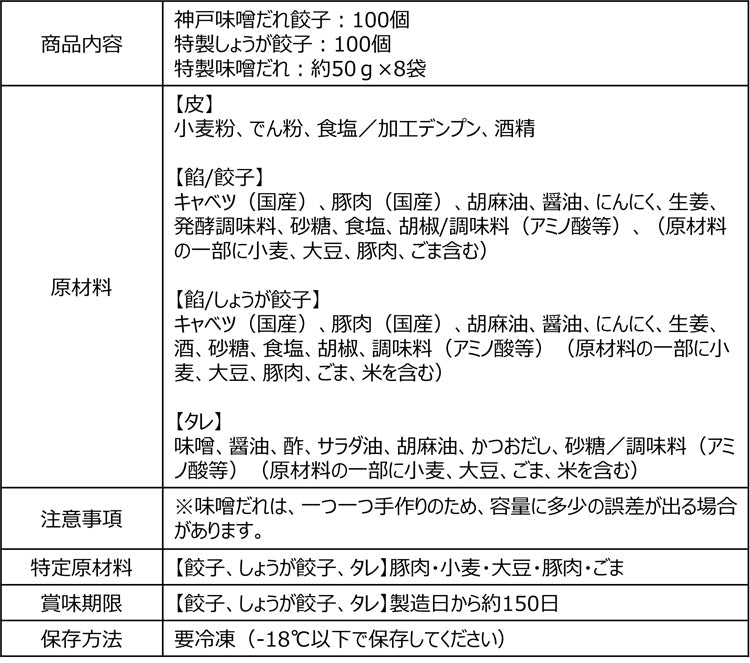 | 商品内容 | 神戸味噌だれ餃子：100個<br>特製しょうが餃子：100個<br>特製味噌だれ：約50ｇ×8袋 |
|---|---|
| 原材料 | 【皮】<br>小麦粉、でん粉、食塩／加工デンプン、酒精<br><br>【餡/餃子】<br>キャベツ（国産）、豚肉（国産）、胡麻油、醤油、にんにく、生姜、発酵調味料、砂糖、食塩、胡椒/調味料（アミノ酸等）、（原材料の一部に小麦、大豆、豚肉、ごま含む）<br><br>【餡/しょうが餃子】<br>キャベツ（国産）、豚肉（国産）、胡麻油、醤油、にんにく、生姜、酒、砂糖、食塩、胡椒、調味料（アミノ酸等）（原材料の一部に小麦、大豆、豚肉、ごま、米を含む）<br><br>【タレ】<br>味噌、醤油、酢、サラダ油、胡麻油、かつおだし、砂糖／調味料（アミノ酸等）（原材料の一部に小麦、大豆、ごま、米を含む） |
| 注意事項 | ※味噌だれは、一つ一つ手作りのため、容量に多少の誤差が出る場合があります。 |
| 特定原材料 | 【餃子、しょうが餃子、タレ】豚肉・小麦・大豆・豚肉・ごま |
| 賞味期限 | 【餃子、しょうが餃子、タレ】製造日から約150日 |
| 保存方法 | 要冷凍（-18℃以下で保存してください） |